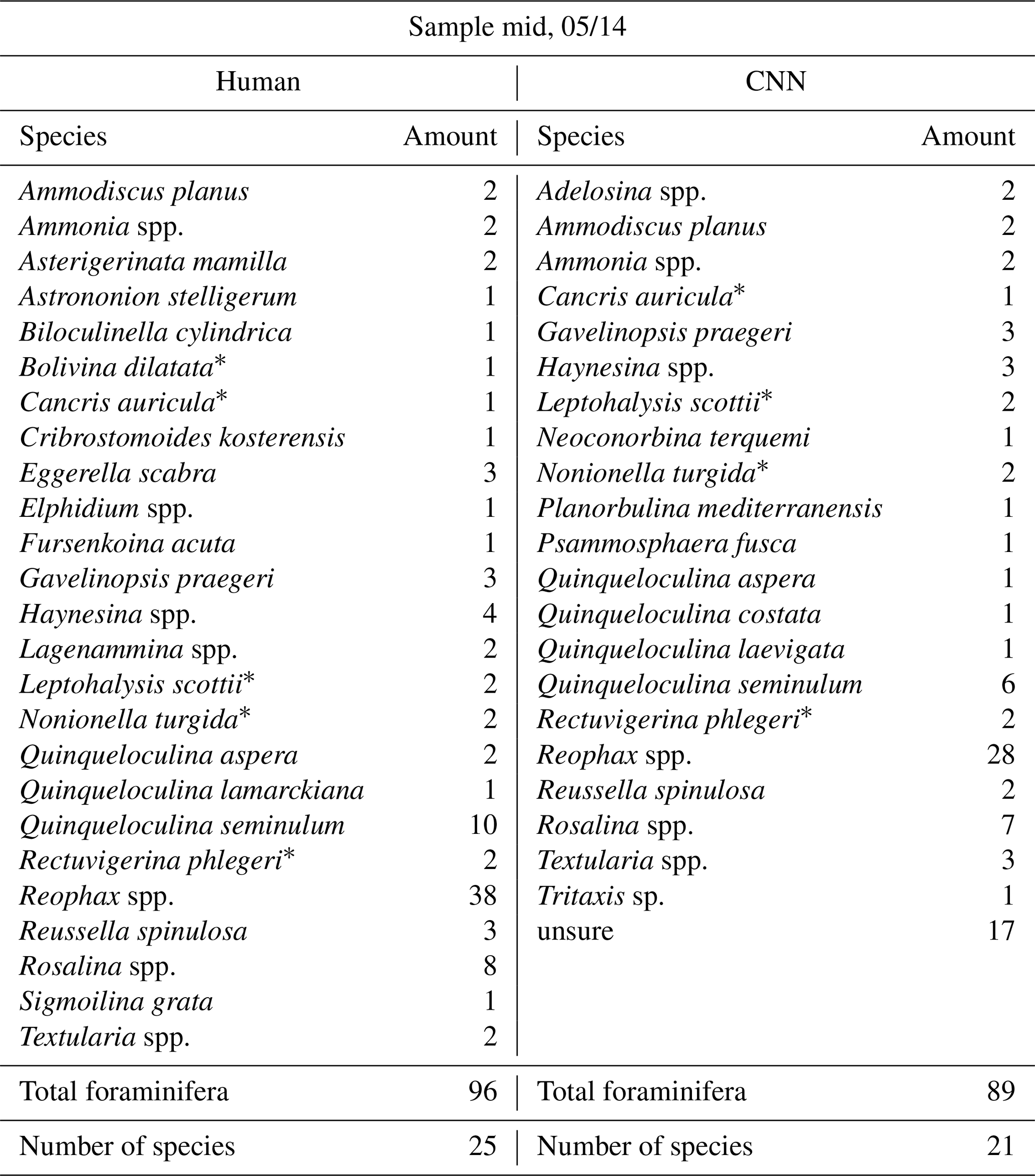 Sample mid, 05/14

| Human | | CNN | |
|---|---|---|---|
| Species | Amount | Species | Amount |
| Ammodiscus planus | 2 | Adelosina spp. | 2 |
| Ammonia spp. | 2 | Ammodiscus planus | 2 |
| Asterigerinata mamilla | 2 | Ammonia spp. | 2 |
| Astrononion stelligerum | 1 | Cancris auricula* | 1 |
| Biloculinella cylindrica | 1 | Gavelinopsis praegeri | 3 |
| Bolivina dilatata* | 1 | Haynesina spp. | 3 |
| Cancris auricula* | 1 | Leptohalysis scottii* | 2 |
| Cribrostomoides kosterensis | 1 | Neoconorbina terquemi | 1 |
| Eggerella scabra | 3 | Nonionella turgida* | 2 |
| Elphidium spp. | 1 | Planorbulina mediterranensis | 1 |
| Fursenkoina acuta | 1 | Psammosphaera fusca | 1 |
| Gavelinopsis praegeri | 3 | Quinqueloculina aspera | 1 |
| Haynesina spp. | 4 | Quinqueloculina costata | 1 |
| Lagenammina spp. | 2 | Quinqueloculina laevigata | 1 |
| Leptohalysis scottii* | 2 | Quinqueloculina seminulum | 6 |
| Nonionella turgida* | 2 | Rectuvigerina phlegeri* | 2 |
| Quinqueloculina aspera | 2 | Reophax spp. | 28 |
| Quinqueloculina lamarckiana | 1 | Reussella spinulosa | 2 |
| Quinqueloculina seminulum | 10 | Rosalina spp. | 7 |
| Rectuvigerina phlegeri* | 2 | Textularia spp. | 3 |
| Reophax spp. | 38 | Tritaxis sp. | 1 |
| Reussella spinulosa | 3 | unsure | 17 |
| Rosalina spp. | 8 | | |
| Sigmoilina grata | 1 | | |
| Textularia spp. | 2 | | |
| Total foraminifera | 96 | Total foraminifera | 89 |
| Number of species | 25 | Number of species | 21 |